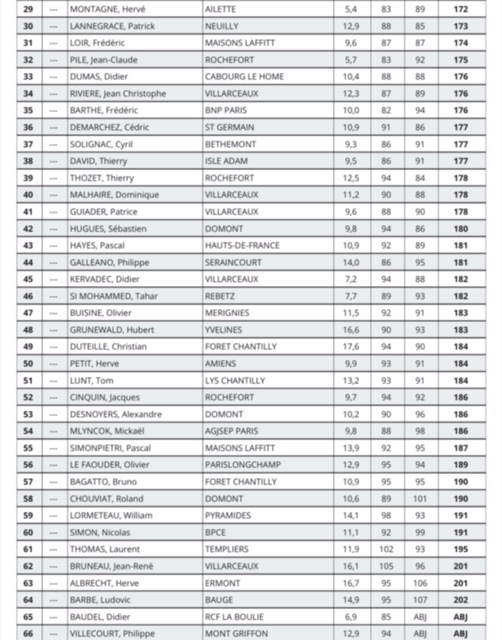 | 29 | --- | MONTAGNE, Hervé | AILETTE | 5,4 | 83 | 89 | 172 |
|---|---|---|---|---|---|---|---|
| 30 | --- | LANNEGRACE, Patrick | NEUILLY | 12,9 | 88 | 85 | 173 |
| 31 | --- | LOIR, Frédéric | MAISONS LAFFITT | 9,6 | 87 | 87 | 174 |
| 32 | --- | PILE, Jean-Claude | ROCHEFORT | 5,7 | 83 | 92 | 175 |
| 33 | --- | DUMAS, Didier | CABOURG LE HOME | 10,4 | 88 | 88 | 176 |
| 34 | --- | RIVIERE, Jean Christophe | VILLARCEAUX | 12,3 | 87 | 89 | 176 |
| 35 | --- | BARTHE, Frédéric | BNP PARIS | 10,0 | 82 | 94 | 176 |
| 36 | --- | DEMARCHEZ, Cédric | ST GERMAIN | 10,9 | 91 | 86 | 177 |
| 37 | --- | SOLIGNAC, Cyril | BETHEMONT | 9,3 | 86 | 91 | 177 |
| 38 | --- | DAVID, Thierry | ISLE ADAM | 9,5 | 86 | 91 | 177 |
| 39 | --- | THOZET, Thierry | ROCHEFORT | 12,5 | 94 | 84 | 178 |
| 40 | --- | MALHAIRE, Dominique | VILLARCEAUX | 11,2 | 90 | 88 | 178 |
| 41 | --- | GUIADER, Patrice | VILLARCEAUX | 9,6 | 88 | 90 | 178 |
| 42 | --- | HUGUES, Sébastien | DOMONT | 9,8 | 94 | 86 | 180 |
| 43 | --- | HAYES, Pascal | HAUTS-DE-FRANCE | 10,9 | 92 | 89 | 181 |
| 44 | --- | GALLEANO, Philippe | SERAINCOURT | 14,0 | 86 | 95 | 181 |
| 45 | --- | KERVADEC, Didier | VILLARCEAUX | 7,2 | 94 | 88 | 182 |
| 46 | --- | SI MOHAMMED, Tahar | REBETZ | 7,7 | 89 | 93 | 182 |
| 47 | --- | BUISINE, Olivier | MERIGNIES | 11,5 | 92 | 91 | 183 |
| 48 | --- | GRUNEWALD, Hubert | YVELINES | 16,6 | 90 | 93 | 183 |
| 49 | --- | DUTEILLE, Christian | FORET CHANTILLY | 17,6 | 94 | 90 | 184 |
| 50 | --- | PETIT, Herve | AMIENS | 9,9 | 93 | 91 | 184 |
| 51 | --- | LUNT, Tom | LYS CHANTILLY | 13,2 | 93 | 91 | 184 |
| 52 | --- | CINQUIN, Jacques | ROCHEFORT | 9,7 | 94 | 92 | 186 |
| 53 | --- | DESNOYERS, Alexandre | DOMONT | 10,2 | 90 | 96 | 186 |
| 54 | --- | MLYNCOK, Mickaël | AGJSEP PARIS | 9,8 | 88 | 98 | 186 |
| 55 | --- | SIMONPIETRI, Pascal | MAISONS LAFFITT | 13,9 | 92 | 95 | 187 |
| 56 | --- | LE FAOUDER, Olivier | PARISLONGCHAMP | 12,9 | 95 | 94 | 189 |
| 57 | --- | BAGATTO, Bruno | FORET CHANTILLY | 10,9 | 95 | 95 | 190 |
| 58 | --- | CHOUVIAT, Roland | DOMONT | 10,6 | 89 | 101 | 190 |
| 59 | --- | LORMETEAU, William | PYRAMIDES | 14,1 | 98 | 93 | 191 |
| 60 | --- | SIMON, Nicolas | BPCE | 11,1 | 92 | 99 | 191 |
| 61 | --- | THOMAS, Laurent | TEMPLIERS | 11,9 | 102 | 93 | 195 |
| 62 | --- | BRUNEAU, Jean-René | VILLARCEAUX | 16,1 | 105 | 96 | 201 |
| 63 | --- | ALBRECHT, Herve | ERMONT | 16,7 | 95 | 106 | 201 |
| 64 | --- | BARBE, Ludovic | BAUGE | 14,9 | 95 | 107 | 202 |
| 65 | --- | BAUDEL, Didier | RCF LA BOULIE | 6,9 | 85 | ABJ | ABJ |
| 66 | --- | VILLECOURT, Philippe | MONT GRIFFON | 12,9 | 94 | ABJ | ABJ |